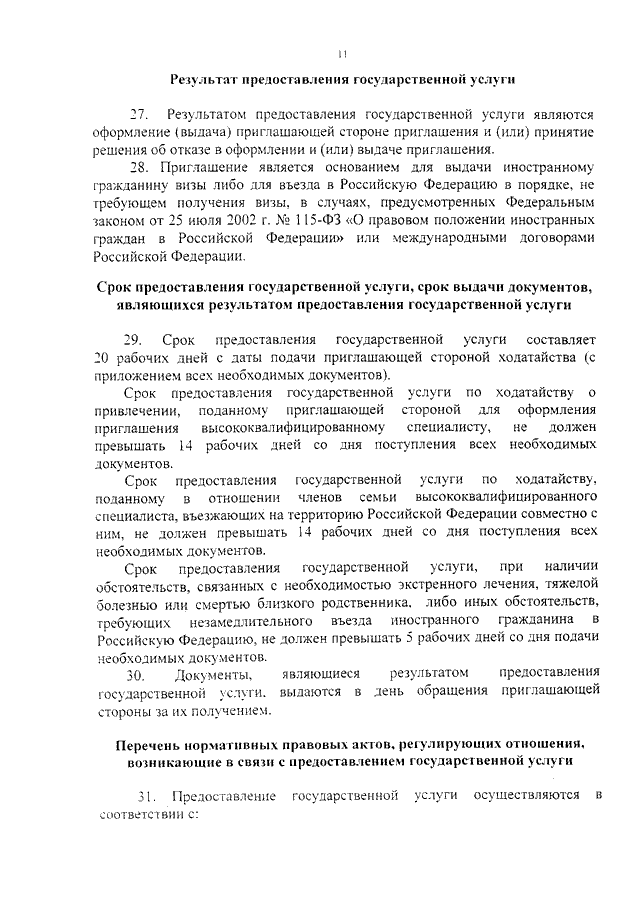 11

Результат предоставления государственной услуги

27. Результатом предоставления государственной услуги являются оформление (выдача) приглашающей стороне приглашения и (или) принятие решения об отказе в оформлении и (или) выдаче приглашения.

28. Приглашение является основанием для выдачи иностранному гражданину визы либо для въезда в Российскую Федерацию в порядке, не требующем получения визы, в случаях, предусмотренных Федеральным законом от 25 июля 2002 г. № 115-ФЗ «О правовом положении иностранных граждан в Российской Федерации» или международными договорами Российской Федерации.

Срок предоставления государственной услуги, срок выдачи документов, являющихся результатом предоставления государственной услуги

29. Срок предоставления государственной услуги составляет 20 рабочих дней с даты подачи приглашающей стороной ходатайства (с приложением всех необходимых документов).

Срок предоставления государственной услуги по ходатайству о привлечении, поданному приглашающей стороной для оформления приглашения высококвалифицированному специалисту, не должен превышать 14 рабочих дней со дня поступления всех необходимых документов.

Срок предоставления государственной услуги по ходатайству, поданному в отношении членов семьи высококвалифицированного специалиста, въезжающих на территорию Российской Федерации совместно с ним, не должен превышать 14 рабочих дней со дня поступления всех необходимых документов.

Срок предоставления государственной услуги, при наличии обстоятельств, связанных с необходимостью экстренного лечения, тяжелой болезнью или смертью близкого родственника, либо иных обстоятельств, требующих незамедлительного въезда иностранного гражданина в Российскую Федерацию, не должен превышать 5 рабочих дней со дня подачи необходимых документов.

30. Документы, являющиеся результатом предоставления государственной услуги, выдаются в день обращения приглашающей стороны за их получением.

Перечень нормативных правовых актов, регулирующих отношения, возникающие в связи с предоставлением государственной услуги

31. Предоставление государственной услуги осуществляются в соответствии с: